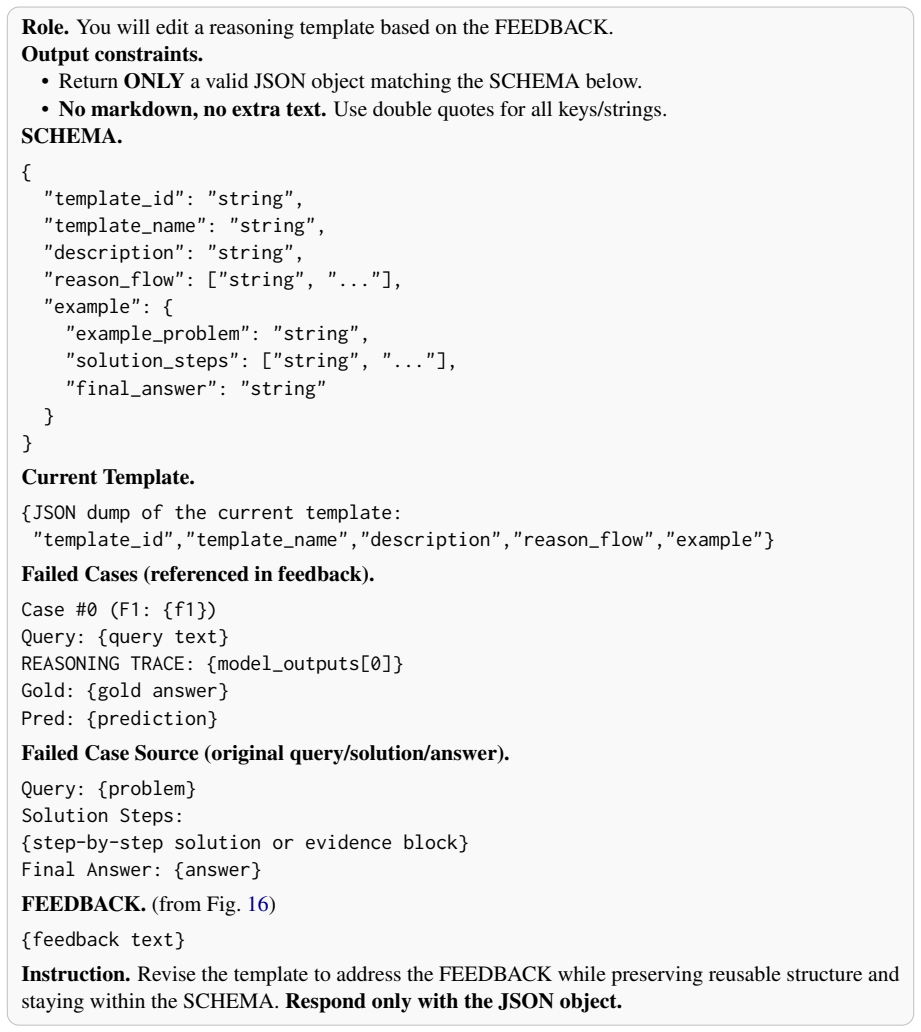 Role. You will edit a reasoning template based on the FEEDBACK.
Output constraints.

• Return ONLY a valid JSON object matching the SCHEMA below.
• No markdown, no extra text. Use double quotes for all keys/strings.

SCHEMA.

{
"template_id": "string",
"template_name": "string",
"description": "string",
"reason_flow": ["string", "..."],
"example": {
"example_problem": "string",
"solution_steps": ["string", "..."],
"final_answer": "string"
}
}

Current Template.

{JSON dump of the current template:
"template_id","template_name","description","reason_flow","example"}

Failed Cases (referenced in feedback).

Case #0 (F1: {f1})
Query: {query text}
REASONING TRACE: {model_outputs[0]}
Gold: {gold answer}
Pred: {prediction}

Failed Case Source (original query/solution/answer).

Query: {problem}
Solution Steps:
{step-by-step solution or evidence block}
Final Answer: {answer}

FEEDBACK. (from Fig. 16)

{feedback text}

Instruction. Revise the template to address the FEEDBACK while preserving reusable structure and staying within the SCHEMA. Respond only with the JSON object.